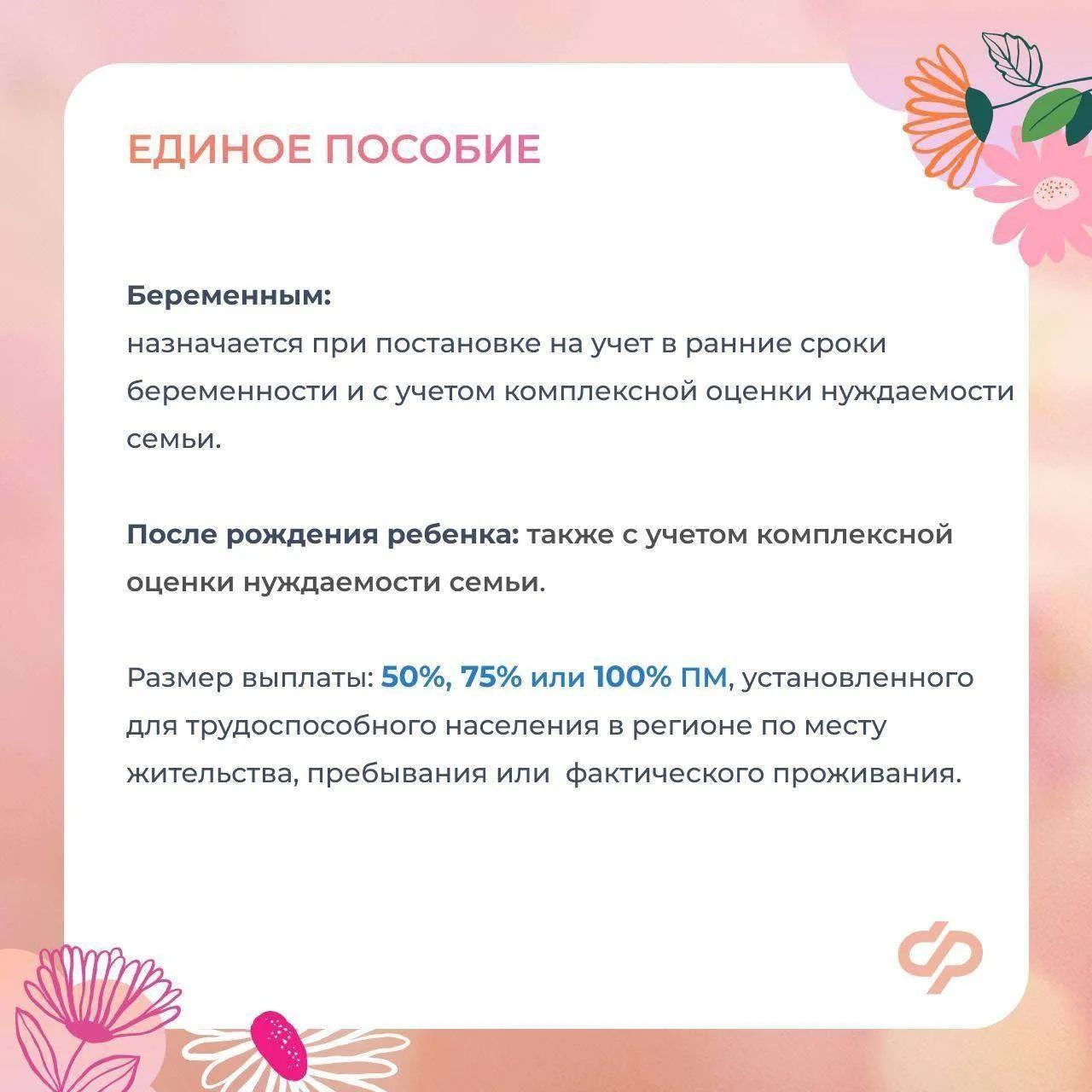 ЕДИНОЕ ПОСОБИЕ

Беременным:
назначается при постановке на учет в ранние сроки беременности и с учетом комплексной оценки нуждаемости семьи.

После рождения ребенка: также с учетом комплексной оценки нуждаемости семьи.

Размер выплаты: 50%, 75% или 100% ПМ, установленного для трудоспособного населения в регионе по месту жительства, пребывания или фактического проживания.